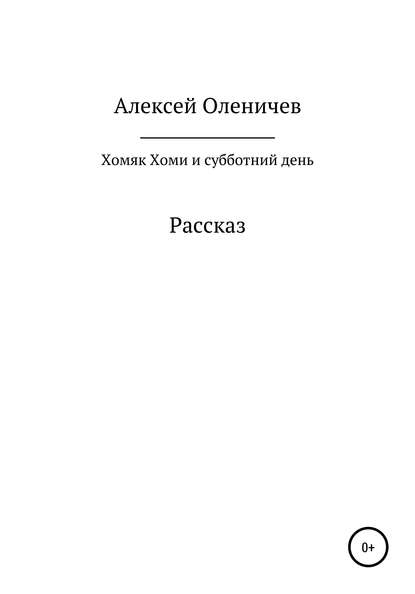 Алексей Оленичев

Хомяк Хоми и субботний день

Рассказ

0+